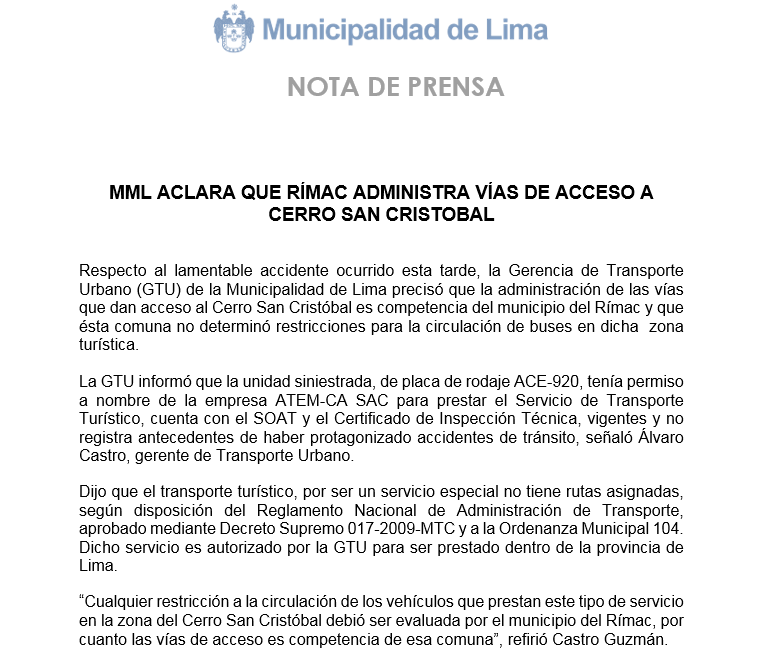 Municipalidad de Lima

NOTA DE PRENSA

MML ACLARA QUE RÍMAC ADMINISTRA VÍAS DE ACCESO A CERRO SAN CRISTOBAL

Respecto al lamentable accidente ocurrido esta tarde, la Gerencia de Transporte Urbano (GTU) de la Municipalidad de Lima precisó que la administración de las vías que dan acceso al Cerro San Cristóbal es competencia del municipio del Rímac y que ésta comuna no determinó restricciones para la circulación de buses en dicha zona turística.

La GTU informó que la unidad siniestrada, de placa de rodaje ACE-920, tenía permiso a nombre de la empresa ATEM-CA SAC para prestar el Servicio de Transporte Turístico, cuenta con el SOAT y el Certificado de Inspección Técnica, vigentes y no registra antecedentes de haber protagonizado accidentes de tránsito, señaló Álvaro Castro, gerente de Transporte Urbano.

Dijo que el transporte turístico, por ser un servicio especial no tiene rutas asignadas, según disposición del Reglamento Nacional de Administración de Transporte, aprobado mediante Decreto Supremo 017-2009-MTC y a la Ordenanza Municipal 104. Dicho servicio es autorizado por la GTU para ser prestado dentro de la provincia de Lima.

“Cualquier restricción a la circulación de los vehículos que prestan este tipo de servicio en la zona del Cerro San Cristóbal debió ser evaluada por el municipio del Rímac, por cuanto las vías de acceso es competencia de esa comuna”, refirió Castro Guzmán.